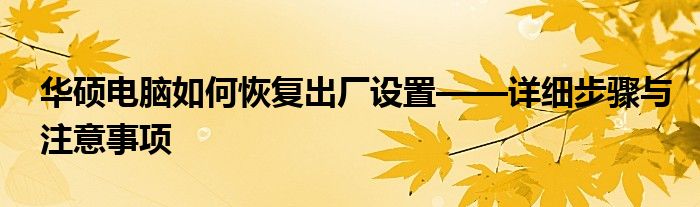 华硕电脑如何恢复出厂设置——详细步骤与注意事项